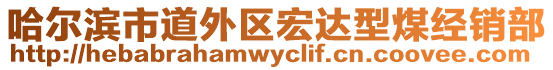 哈尔滨市道外区宏达型煤经销部
http://hebabrahamwyclif.cn.coovee.com